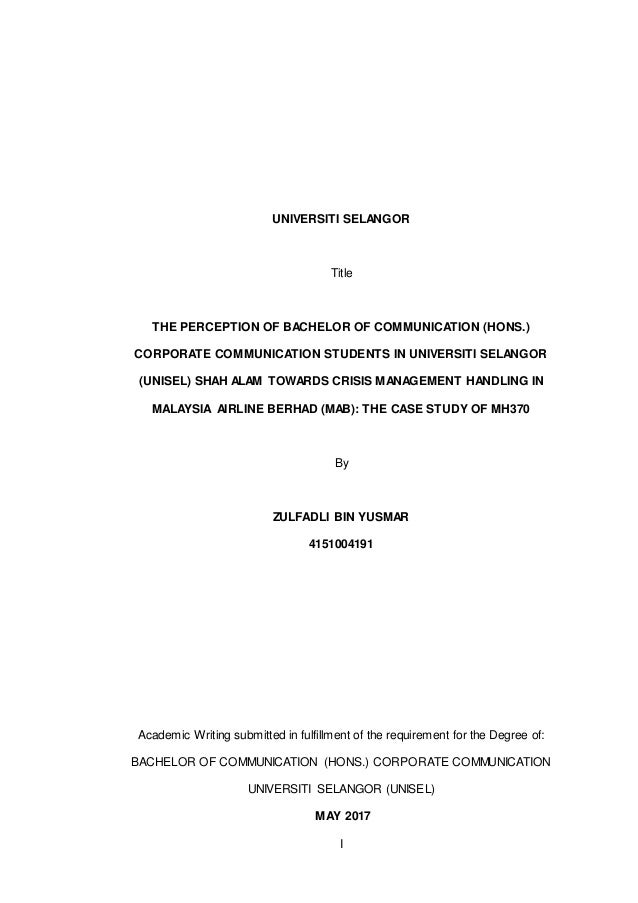 UNIVERSITI SELANGOR

Title

THE PERCEPTION OF BACHELOR OF COMMUNICATION (HONS.) CORPORATE COMMUNICATION STUDENTS IN UNIVERSITI SELANGOR (UNISEL) SHAH ALAM TOWARDS CRISIS MANAGEMENT HANDLING IN MALAYSIA AIRLINE BERHAD (MAB): THE CASE STUDY OF MH370

By

ZULFADLI BIN YUSMAR

4151004191

Academic Writing submitted in fulfillment of the requirement for the Degree of:

BACHELOR OF COMMUNICATION (HONS.) CORPORATE COMMUNICATION

UNIVERSITI SELANGOR (UNISEL)

MAY 2017

I